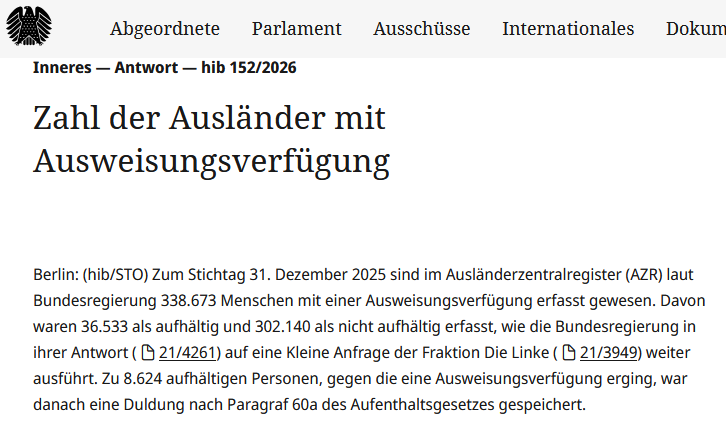 Abgeordnete Parlament Ausschüsse Internationales Dokum

Inneres — Antwort — hib 152/2026

Zahl der Ausländer mit Ausweisungsverfügung

Berlin: (hib/STO) Zum Stichtag 31. Dezember 2025 sind im Ausländerzentralregister (AZR) laut Bundesregierung 338.673 Menschen mit einer Ausweisungsverfügung erfasst gewesen. Davon waren 36.533 als aufhältig und 302.140 als nicht aufhältig erfasst, wie die Bundesregierung in ihrer Antwort ( 21/4261) auf eine Kleine Anfrage der Fraktion Die Linke ( 21/3949) weiter ausführt. Zu 8.624 aufhältigen Personen, gegen die eine Ausweisungsverfügung erging, war danach eine Duldung nach Paragraf 60a des Aufenthaltsgesetzes gespeichert.